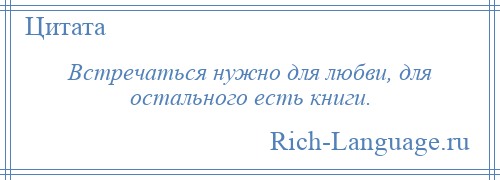 Цитата

Встречаться нужно для любви, для остального есть книги.

Rich-Language.ru